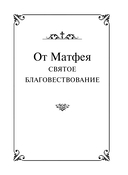 От Матфея
СВЯТОЕ
БЛАГОВЕСТВОВАНИЕ